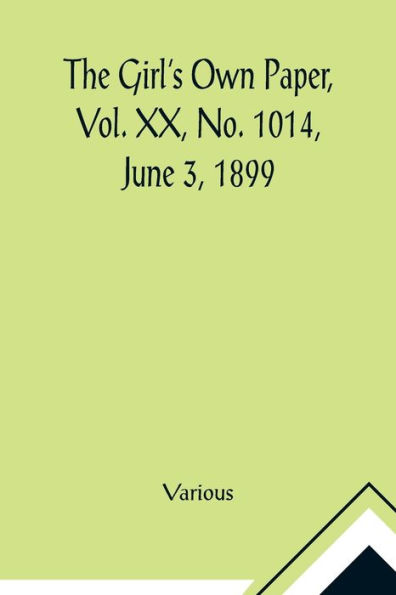 The Girl's Own Paper, Vol. XX, No. 1014, June 3, 1899

Various